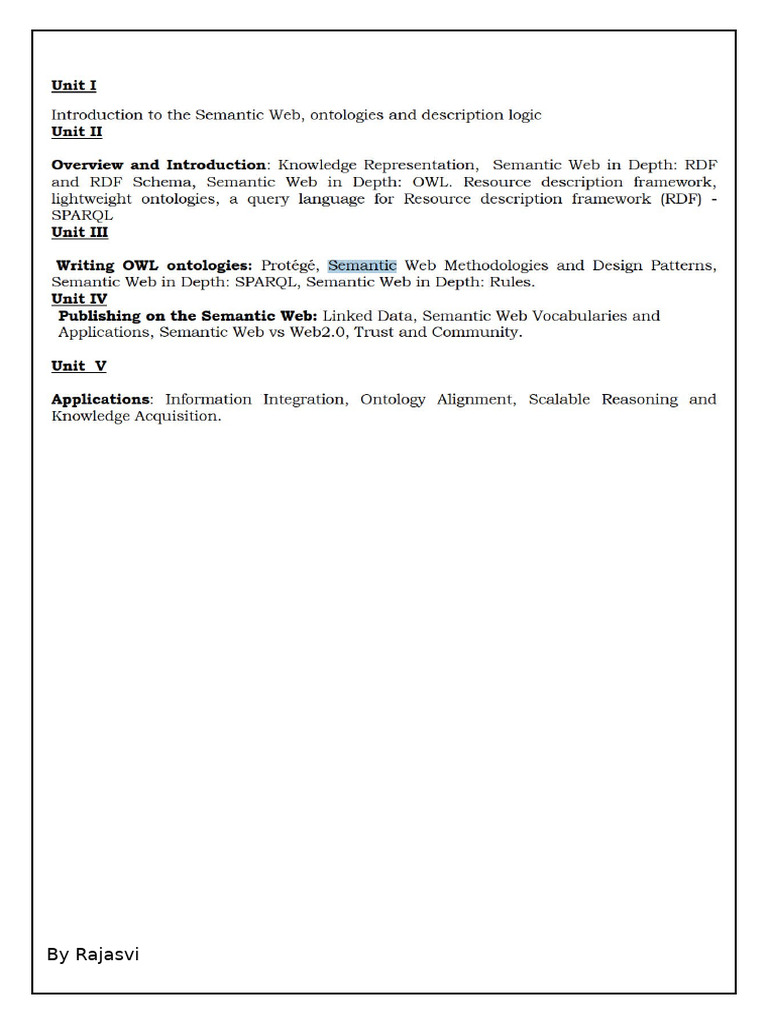 Unit I

Introduction to the Semantic Web, ontologies and description logic

Unit II

Overview and Introduction: Knowledge Representation, Semantic Web in Depth: RDF and RDF Schema, Semantic Web in Depth: OWL. Resource description framework, lightweight ontologies, a query language for Resource description framework (RDF) - SPARQL

Unit III

Writing OWL ontologies: Protégé, Semantic Web Methodologies and Design Patterns, Semantic Web in Depth: SPARQL, Semantic Web in Depth: Rules.

Unit IV

Publishing on the Semantic Web: Linked Data, Semantic Web Vocabularies and Applications, Semantic Web vs Web2.0, Trust and Community.

Unit V

Applications: Information Integration, Ontology Alignment, Scalable Reasoning and Knowledge Acquisition.

By Rajasvi